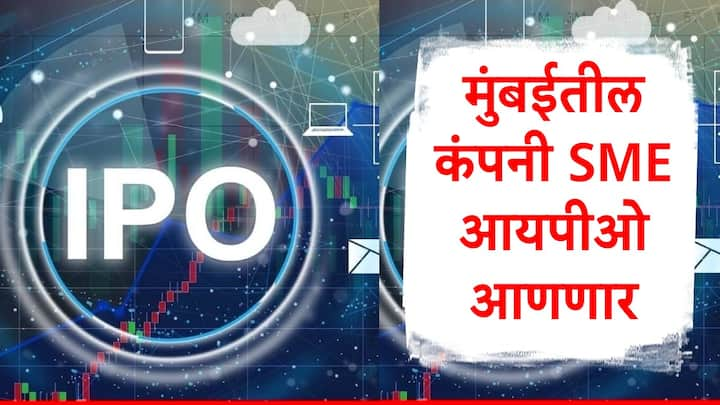 IPO

मुंबईतील कंपनी SME आयपीओ आणणार